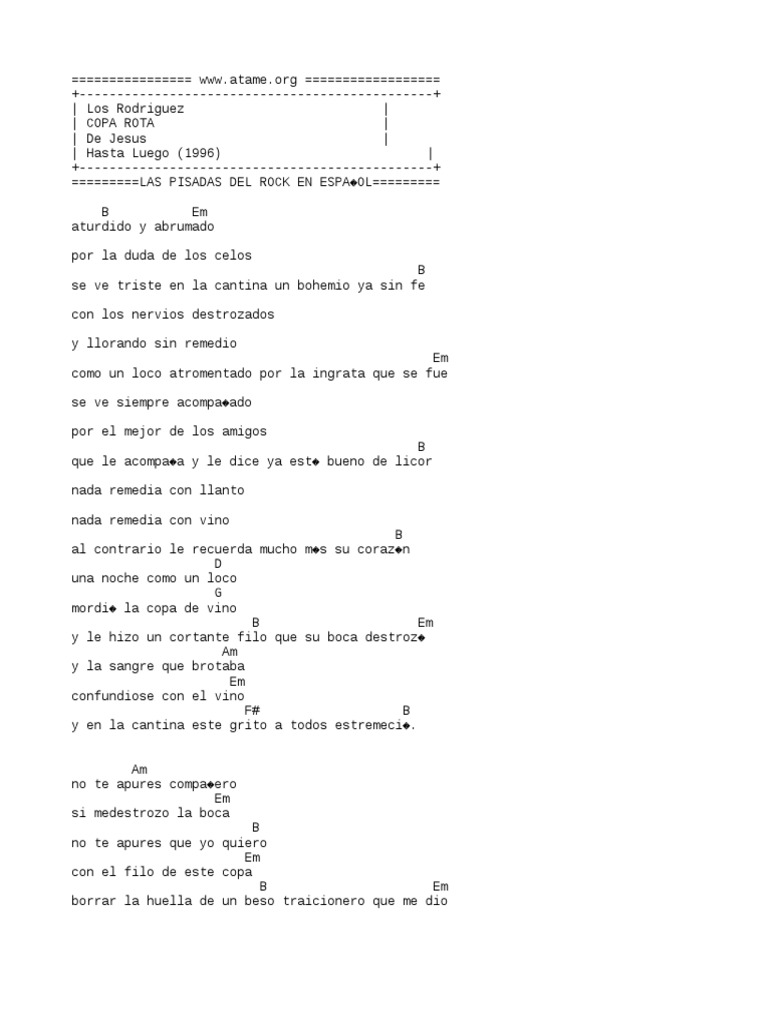 ================ www.atame.org ==================
+-----------------------------------------------+
| Los Rodriguez |
| COPA ROTA |
| De Jesus |
| Hasta Luego (1996) |
+-----------------------------------------------+
=========LAS PISADAS DEL ROCK EN ESPA◆OL=========

B Em
aturdido y abrumado

por la duda de los celos
B
se ve triste en la cantina un bohemio ya sin fe

con los nervios destrozados

y llorando sin remedio
Em
como un loco atromentado por la ingrata que se fue

se ve siempre acompa◆ado

por el mejor de los amigos
B
que le acompa◆a y le dice ya est◆ bueno de licor

nada remedia con llanto

nada remedia con vino
B
al contrario le recuerda mucho m◆s su coraz◆n
D
una noche como un loco
G
mordi◆ la copa de vino
B Em
y le hizo un cortante filo que su boca destroz◆
Am
y la sangre que brotaba
Em
confundiose con el vino
F# B
y en la cantina este grito a todos estremeci◆.

Am
no te apures compa◆ero
Em
si medestrozo la boca
B
no te apures que yo quiero
Em
con el filo de este copa
B Em
borrar la huella de un beso traicionero que me dio